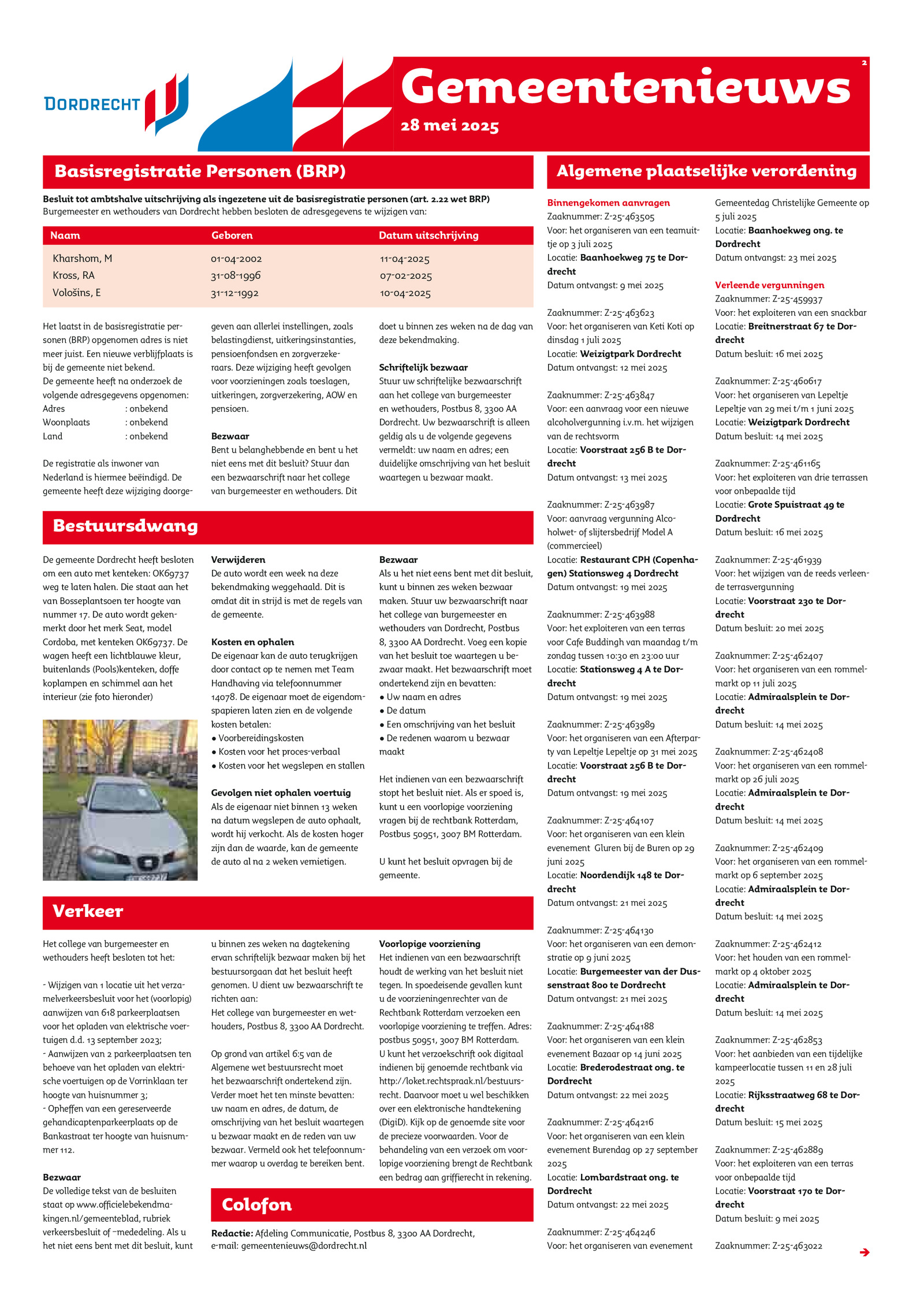 DORDRECHT

Gemeentenieuws

28 mei 2025

2

Basisregistratie Personen (BRP)

Besluit tot ambtshalve uitschrijving als ingezetene uit de basisregistratie personen (art. 2.22 wet BRP)
Burgemeester en wethouders van Dordrecht hebben besloten de adresgegevens te wijzigen van:

| Naam | Geboren | Datum uitschrijving |
|---|---|---|
| Kharshom, M | 01-04-2002 | 11-04-2025 |
| Kross, RA | 31-08-1996 | 07-02-2025 |
| Vološins, E | 31-12-1992 | 10-04-2025 |

Het laatst in de basisregistratie personen (BRP) opgenomen adres is niet meer juist. Een nieuwe verblijfplaats is bij de gemeente niet bekend.
De gemeente heeft na onderzoek de volgende adresgegevens opgenomen:
Adres : onbekend
Woonplaats : onbekend
Land : onbekend

De registratie als inwoner van Nederland is hiermee beëindigd. De gemeente heeft deze wijziging doorgegeven aan allerlei instellingen, zoals belastingdienst, uitkeringsinstanties, pensioenfondsen en zorgverzekeraars. Deze wijziging heeft gevolgen voor voorzieningen zoals toeslagen, uitkeringen, zorgverzekering, AOW en pensioen.

Bezwaar
Bent u belanghebbende en bent u het niet eens met dit besluit? Stuur dan een bezwaarschrift naar het college van burgemeester en wethouders. Dit doet u binnen zes weken na de dag van deze bekendmaking.

Schriftelijk bezwaar
Stuur uw schriftelijke bezwaarschrift aan het college van burgemeester en wethouders, Postbus 8, 3300 AA Dordrecht. Uw bezwaarschrift is alleen geldig als u de volgende gegevens vermeldt: uw naam en adres; een duidelijke omschrijving van het besluit waartegen u bezwaar maakt.

Bestuursdwang

De gemeente Dordrecht heeft besloten om een auto met kenteken: OK69737 weg te laten halen. Die staat aan het van Bosseplantsoen ter hoogte van nummer 17. De auto wordt gekenmerkt door het merk Seat, model Cordoba, met kenteken OK69737. De wagen heeft een lichtblauwe kleur, buitenlands (Pools)kenteken, doffe koplampen en schimmel aan het interieur (zie foto hieronder)

Verwijderen
De auto wordt een week na deze bekendmaking weggehaald. Dit is omdat dit in strijd is met de regels van de gemeente.

Kosten en ophalen
De eigenaar kan de auto terugkrijgen door contact op te nemen met Team Handhaving via telefoonnummer 14078. De eigenaar moet de eigendomspapieren laten zien en de volgende kosten betalen:
• Voorbereidingskosten
• Kosten voor het proces-verbaal
• Kosten voor het wegslepen en stallen

Gevolgen niet ophalen voertuig
Als de eigenaar niet binnen 13 weken na datum wegslepen de auto ophaalt, wordt hij verkocht. Als de kosten hoger zijn dan de waarde, kan de gemeente de auto al na 2 weken vernietigen.

Bezwaar
Als u het niet eens bent met dit besluit, kunt u binnen zes weken bezwaar maken. Stuur uw bezwaarschrift naar het college van burgemeester en wethouders van Dordrecht, Postbus 8, 3300 AA Dordrecht. Voeg een kopie van het besluit toe waartegen u bezwaar maakt. Het bezwaarschrift moet ondertekend zijn en bevatten:
• Uw naam en adres
• De datum
• Een omschrijving van het besluit
• De redenen waarom u bezwaar maakt

Het indienen van een bezwaarschrift stopt het besluit niet. Als er spoed is, kunt u een voorlopige voorziening vragen bij de rechtbank Rotterdam, Postbus 50951, 3007 BM Rotterdam.

U kunt het besluit opvragen bij de gemeente.

Verkeer

Het college van burgemeester en wethouders heeft besloten tot het:

- Wijzigen van 1 locatie uit het verzamelverkeersbesluit voor het (voorlopig) aanwijzen van 618 parkeerplaatsen voor het opladen van elektrische voertuigen d.d. 13 september 2023;
- Aanwijzen van 2 parkeerplaatsen ten behoeve van het opladen van elektrische voertuigen op de Vorrinklaan ter hoogte van huisnummer 3;
- Opheffen van een gereserveerde gehandicaptenparkeerplaats op de Bankastraat ter hoogte van huisnummer 112.

Bezwaar
De volledige tekst van de besluiten staat op www.officielebekendmakingen.nl/gemeenteblad, rubriek verkeersbesluit of –mededeling. Als u het niet eens bent met dit besluit, kunt u binnen zes weken na dagtekening ervan schriftelijk bezwaar maken bij het bestuursorgaan dat het besluit heeft genomen. U dient uw bezwaarschrift te richten aan:
Het college van burgemeester en wethouders, Postbus 8, 3300 AA Dordrecht.

Op grond van artikel 6:5 van de Algemene wet bestuursrecht moet het bezwaarschrift ondertekend zijn. Verder moet het ten minste bevatten: uw naam en adres, de datum, de omschrijving van het besluit waartegen u bezwaar maakt en de reden van uw bezwaar. Vermeld ook het telefoonnummer waarop u overdag te bereiken bent.

Voorlopige voorziening
Het indienen van een bezwaarschrift houdt de werking van het besluit niet tegen. In spoedeisende gevallen kunt u de voorzieningenrechter van de Rechtbank Rotterdam verzoeken een voorlopige voorziening te treffen. Adres: postbus 50951, 3007 BM Rotterdam.
U kunt het verzoekschrift ook digitaal indienen bij genoemde rechtbank via http://loket.rechtspraak.nl/bestuursrecht. Daarvoor moet u wel beschikken over een elektronische handtekening (DigiD). Kijk op de genoemde site voor de precieze voorwaarden. Voor de behandeling van een verzoek om voorlopige voorziening brengt de Rechtbank een bedrag aan griffierecht in rekening.

Colofon

Redactie: Afdeling Communicatie, Postbus 8, 3300 AA Dordrecht, e-mail: gemeentenieuws@dordrecht.nl

Algemene plaatselijke verordening

Binnengekomen aanvragen
Zaaknummer: Z-25-463505
Voor: het organiseren van een teamuitje op 3 juli 2025
Locatie: Baanhoekweg 75 te Dordrecht
Datum ontvangst: 9 mei 2025

Zaaknummer: Z-25-463623
Voor: het organiseren van Keti Koti op dinsdag 1 juli 2025
Locatie: Weizigtpark Dordrecht
Datum ontvangst: 12 mei 2025

Zaaknummer: Z-25-463847
Voor: een aanvraag voor een nieuwe alcoholvergunning i.v.m. het wijzigen van de rechtsvorm
Locatie: Voorstraat 256 B te Dordrecht
Datum ontvangst: 13 mei 2025

Zaaknummer: Z-25-463987
Voor: aanvraag vergunning Alcoholwet- of slijtersbedrijf Model A (commercieel)
Locatie: Restaurant CPH (Copenhagen) Stationsweg 4 Dordrecht
Datum ontvangst: 19 mei 2025

Zaaknummer: Z-25-463988
Voor: het exploiteren van een terras voor Cafe Buddingh van maandag t/m zondag tussen 10:30 en 23:00 uur
Locatie: Stationsweg 4 A te Dordrecht
Datum ontvangst: 19 mei 2025

Zaaknummer: Z-25-463989
Voor: het organiseren van een Afterparty van Lepeltje Lepeltje op 31 mei 2025
Locatie: Voorstraat 256 B te Dordrecht
Datum ontvangst: 19 mei 2025

Zaaknummer: Z-25-464107
Voor: het organiseren van een klein evenement Gluren bij de Buren op 29 juni 2025
Locatie: Noordendijk 148 te Dordrecht
Datum ontvangst: 21 mei 2025

Zaaknummer: Z-25-464130
Voor: het organiseren van een demonstratie op 9 juni 2025
Locatie: Burgemeester van der Dussenstraat 800 te Dordrecht
Datum ontvangst: 21 mei 2025

Zaaknummer: Z-25-464188
Voor: het organiseren van een klein evenement Bazaar op 14 juni 2025
Locatie: Brederodestraat ong. te Dordrecht
Datum ontvangst: 22 mei 2025

Zaaknummer: Z-25-464216
Voor: het organiseren van een klein evenement Burendag op 27 september 2025
Locatie: Lombardstraat ong. te Dordrecht
Datum ontvangst: 22 mei 2025

Zaaknummer: Z-25-464246
Voor: het organiseren van evenement Gemeentedag Christelijke Gemeente op 5 juli 2025
Locatie: Baanhoekweg ong. te Dordrecht
Datum ontvangst: 23 mei 2025

Verleende vergunningen
Zaaknummer: Z-25-459937
Voor: het exploiteren van een snackbar
Locatie: Breitnerstraat 67 te Dordrecht
Datum besluit: 16 mei 2025

Zaaknummer: Z-25-460617
Voor: het organiseren van Lepeltje Lepeltje van 29 mei t/m 1 juni 2025
Locatie: Weizigtpark Dordrecht
Datum besluit: 14 mei 2025

Zaaknummer: Z-25-461165
Voor: het exploiteren van drie terrassen voor onbepaalde tijd
Locatie: Grote Spuistraat 49 te Dordrecht
Datum besluit: 16 mei 2025

Zaaknummer: Z-25-461939
Voor: het wijzigen van de reeds verleende terrasvergunning
Locatie: Voorstraat 230 te Dordrecht
Datum besluit: 20 mei 2025

Zaaknummer: Z-25-462407
Voor: het organiseren van een rommelmarkt op 11 juli 2025
Locatie: Admiraalsplein te Dordrecht
Datum besluit: 14 mei 2025

Zaaknummer: Z-25-462408
Voor: het organiseren van een rommelmarkt op 26 juli 2025
Locatie: Admiraalsplein te Dordrecht
Datum besluit: 14 mei 2025

Zaaknummer: Z-25-462409
Voor: het organiseren van een rommelmarkt op 6 september 2025
Locatie: Admiraalsplein te Dordrecht
Datum besluit: 14 mei 2025

Zaaknummer: Z-25-462412
Voor: het houden van een rommelmarkt op 4 oktober 2025
Locatie: Admiraalsplein te Dordrecht
Datum besluit: 14 mei 2025

Zaaknummer: Z-25-462853
Voor: het aanbieden van een tijdelijke kampeerlocatie tussen 11 en 28 juli 2025
Locatie: Rijksstraatweg 68 te Dordrecht
Datum besluit: 15 mei 2025

Zaaknummer: Z-25-462889
Voor: het exploiteren van een terras voor onbepaalde tijd
Locatie: Voorstraat 170 te Dordrecht
Datum besluit: 9 mei 2025

Zaaknummer: Z-25-463022